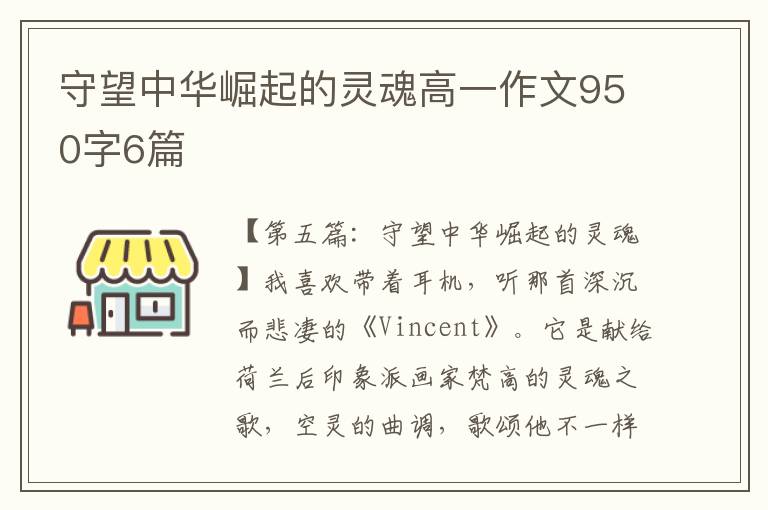 守望中华崛起的灵魂高一作文950字6篇

【第五篇：守望中华崛起的灵魂】我喜欢带着耳机，听那首深沉而悲凄的《Vincent》。它是献给荷兰后印象派画家梵高的灵魂之歌，空灵的曲调，歌颂他不一样